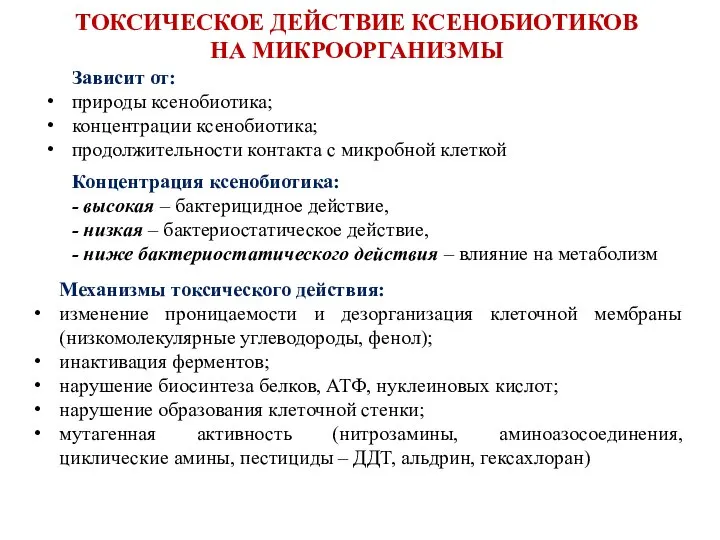 ТОКСИЧЕСКОЕ ДЕЙСТВИЕ КСЕНОБИОТИКОВ НА МИКРООРГАНИЗМЫ

Зависит от:
• природы ксенобиотика;
• концентрации ксенобиотика;
• продолжительности контакта с микробной клеткой

Концентрация ксенобиотика:
- высокая – бактерицидное действие,
- низкая – бактериостатическое действие,
- ниже бактериостатического действия – влияние на метаболизм

Механизмы токсического действия:
• изменение проницаемости и дезорганизация клеточной мембраны (низкомолекулярные углеводороды, фенол);
• инактивация ферментов;
• нарушение биосинтеза белков, АТФ, нуклеиновых кислот;
• нарушение образования клеточной стенки;
• мутагенная активность (нитрозамины, аминоазосоединения, циклические амины, пестициды – ДДТ, альдрин, гексахлоран)